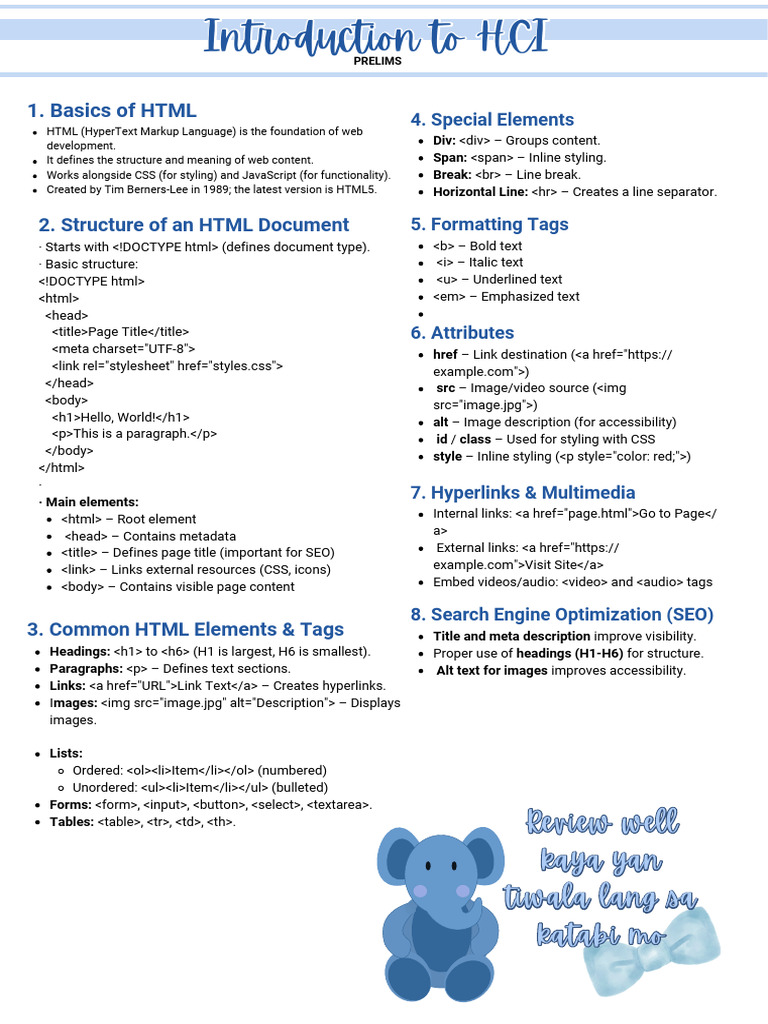 Introduction to HCI
PRELIMS

1. Basics of HTML
- HTML (HyperText Markup Language) is the foundation of web development.
- It defines the structure and meaning of web content.
- Works alongside CSS (for styling) and JavaScript (for functionality).
- Created by Tim Berners-Lee in 1989; the latest version is HTML5.

2. Structure of an HTML Document
· Starts with <!DOCTYPE html> (defines document type).
· Basic structure:
<!DOCTYPE html>
<html>
<head>
<title>Page Title</title>
<meta charset="UTF-8">
<link rel="stylesheet" href="styles.css">
</head>
<body>
<h1>Hello, World!</h1>
<p>This is a paragraph.</p>
</body>
</html>
·
· Main elements:
- <html> – Root element
- <head> – Contains metadata
- <title> – Defines page title (important for SEO)
- <link> – Links external resources (CSS, icons)
- <body> – Contains visible page content

3. Common HTML Elements & Tags
- Headings: <h1> to <h6> (H1 is largest, H6 is smallest).
- Paragraphs: <p> – Defines text sections.
- Links: <a href="URL">Link Text</a> – Creates hyperlinks.
- Images: <img src="image.jpg" alt="Description"> – Displays images.

- Lists:
  - Ordered: <ol><li>Item</li></ol> (numbered)
  - Unordered: <ul><li>Item</li></ul> (bulleted)
- Forms: <form>, <input>, <button>, <select>, <textarea>.
- Tables: <table>, <tr>, <td>, <th>.

4. Special Elements
- Div: <div> – Groups content.
- Span: <span> – Inline styling.
- Break: <br> – Line break.
- Horizontal Line: <hr> – Creates a line separator.

5. Formatting Tags
- <b> – Bold text
- <i> – Italic text
- <u> – Underlined text
- <em> – Emphasized text
-

6. Attributes
- href – Link destination (<a href="https://example.com">)
- src – Image/video source (<img src="image.jpg">)
- alt – Image description (for accessibility)
- id / class – Used for styling with CSS
- style – Inline styling (<p style="color: red;">)

7. Hyperlinks & Multimedia
- Internal links: <a href="page.html">Go to Page</a>
- External links: <a href="https://example.com">Visit Site</a>
- Embed videos/audio: <video> and <audio> tags

8. Search Engine Optimization (SEO)
- Title and meta description improve visibility.
- Proper use of headings (H1-H6) for structure.
- Alt text for images improves accessibility.

Review well kaya yan tiwala lang sa katabi mo